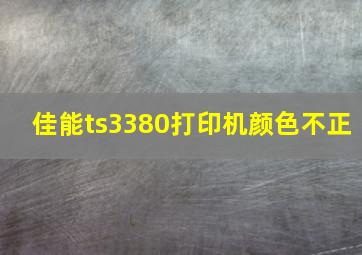 佳能ts3380打印机颜色不正